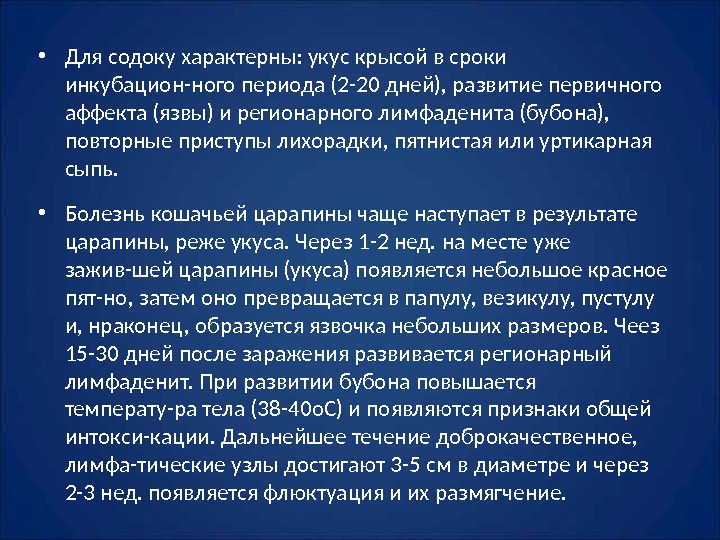 • Для содоку характерны: укус крысой в сроки инкубацион-ного периода (2-20 дней), развитие первичного аффекта (язвы) и регионарного лимфаденита (бубона), повторные приступы лихорадки, пятнистая или уртикарная сыпь.

• Болезнь кошачьей царапины чаще наступает в результате царапины, реже укуса. Через 1-2 нед. на месте уже зажив-шей царапины (укуса) появляется небольшое красное пят-но, затем оно превращается в папулу, везикулу, пустулу и, нраконец, образуется язвочка небольших размеров. Чеез 15-30 дней после заражения развивается регионарный лимфаденит. При развитии бубона повышается температу-ра тела (38-40оС) и появляются признаки общей интокси-кации. Дальнейшее течение доброкачественное, лимфа-тические узлы достигают 3-5 см в диаметре и через 2-3 нед. появляется флюктуация и их размягчение.